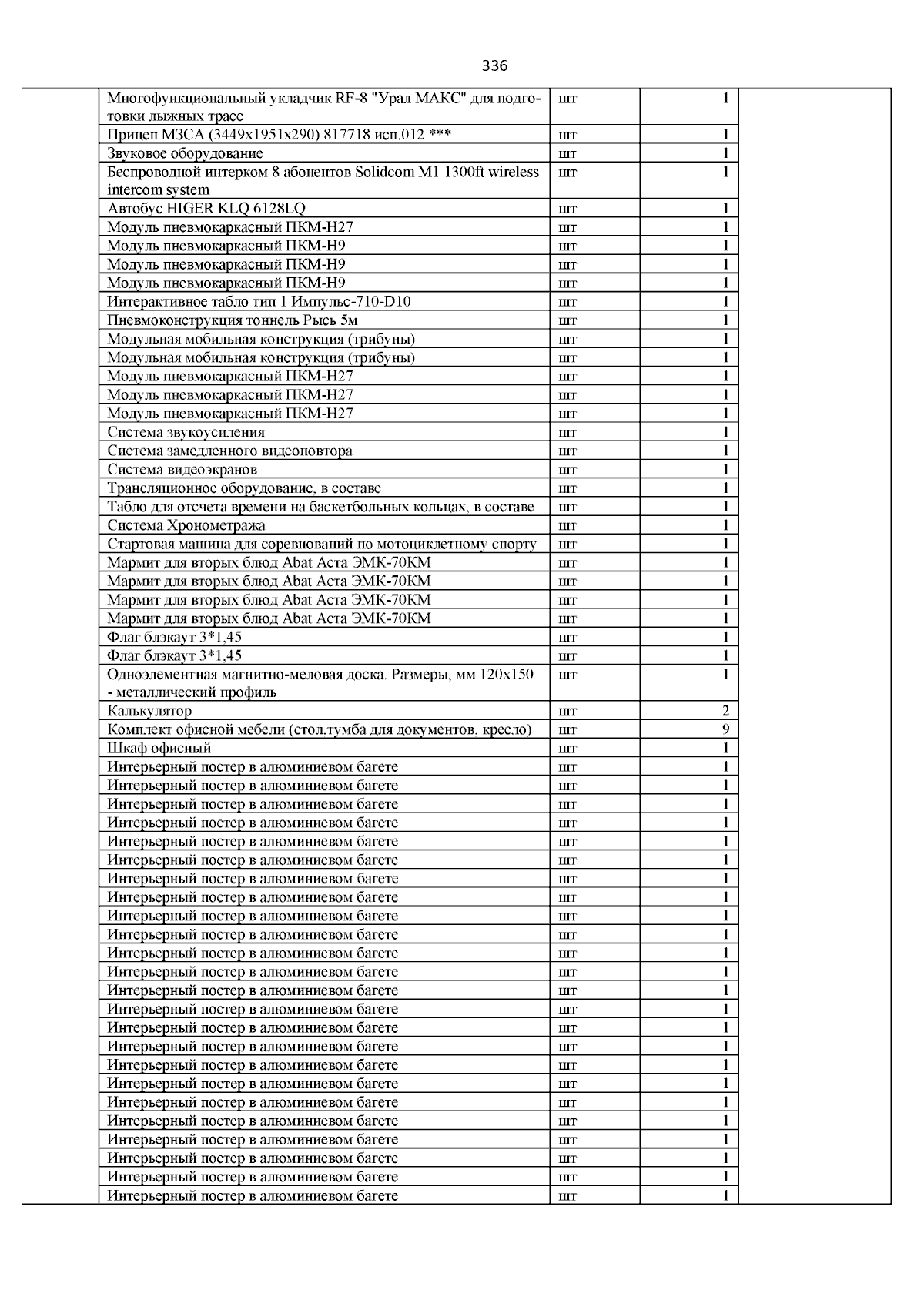 336

| | | | | |
|---|---|---|---|---|
| | Многофункциональный укладчик RF-8 "Урал МАКС" для подготовки лыжных трасс | шт | 1 | |
| | Прицеп МЗСА (3449х1951х290) 817718 исп.012 *** | шт | 1 | |
| | Звуковое оборудование | шт | 1 | |
| | Беспроводной интерком 8 абонентов Solidcom M1 1300ft wireless intercom system | шт | 1 | |
| | Автобус HIGER KLQ 6128LQ | шт | 1 | |
| | Модуль пневмокаркасный ПКМ-Н27 | шт | 1 | |
| | Модуль пневмокаркасный ПКМ-Н9 | шт | 1 | |
| | Модуль пневмокаркасный ПКМ-Н9 | шт | 1 | |
| | Модуль пневмокаркасный ПКМ-Н9 | шт | 1 | |
| | Интерактивное табло тип 1 Импульс-710-D10 | шт | 1 | |
| | Пневмоконструкция тоннель Рысь 5м | шт | 1 | |
| | Модульная мобильная конструкция (трибуны) | шт | 1 | |
| | Модульная мобильная конструкция (трибуны) | шт | 1 | |
| | Модуль пневмокаркасный ПКМ-Н27 | шт | 1 | |
| | Модуль пневмокаркасный ПКМ-Н27 | шт | 1 | |
| | Модуль пневмокаркасный ПКМ-Н27 | шт | 1 | |
| | Система звукоусиления | шт | 1 | |
| | Система замедленного видеоповтора | шт | 1 | |
| | Система видеоэкранов | шт | 1 | |
| | Трансляционное оборудование, в составе | шт | 1 | |
| | Табло для отсчета времени на баскетбольных кольцах, в составе | шт | 1 | |
| | Система Хронометража | шт | 1 | |
| | Стартовая машина для соревнований по мотоциклетному спорту | шт | 1 | |
| | Мармит для вторых блюд Abat Аста ЭМК-70КМ | шт | 1 | |
| | Мармит для вторых блюд Abat Аста ЭМК-70КМ | шт | 1 | |
| | Мармит для вторых блюд Abat Аста ЭМК-70КМ | шт | 1 | |
| | Мармит для вторых блюд Abat Аста ЭМК-70КМ | шт | 1 | |
| | Флаг блэкаут 3*1,45 | шт | 1 | |
| | Флаг блэкаут 3*1,45 | шт | 1 | |
| | Одноэлементная магнитно-меловая доска. Размеры, мм 120х150 - металлический профиль | шт | 1 | |
| | Калькулятор | шт | 2 | |
| | Комплект офисной мебели (стол,тумба для документов, кресло) | шт | 9 | |
| | Шкаф офисный | шт | 1 | |
| | Интерьерный постер в алюминиевом багете | шт | 1 | |
| | Интерьерный постер в алюминиевом багете | шт | 1 | |
| | Интерьерный постер в алюминиевом багете | шт | 1 | |
| | Интерьерный постер в алюминиевом багете | шт | 1 | |
| | Интерьерный постер в алюминиевом багете | шт | 1 | |
| | Интерьерный постер в алюминиевом багете | шт | 1 | |
| | Интерьерный постер в алюминиевом багете | шт | 1 | |
| | Интерьерный постер в алюминиевом багете | шт | 1 | |
| | Интерьерный постер в алюминиевом багете | шт | 1 | |
| | Интерьерный постер в алюминиевом багете | шт | 1 | |
| | Интерьерный постер в алюминиевом багете | шт | 1 | |
| | Интерьерный постер в алюминиевом багете | шт | 1 | |
| | Интерьерный постер в алюминиевом багете | шт | 1 | |
| | Интерьерный постер в алюминиевом багете | шт | 1 | |
| | Интерьерный постер в алюминиевом багете | шт | 1 | |
| | Интерьерный постер в алюминиевом багете | шт | 1 | |
| | Интерьерный постер в алюминиевом багете | шт | 1 | |
| | Интерьерный постер в алюминиевом багете | шт | 1 | |
| | Интерьерный постер в алюминиевом багете | шт | 1 | |
| | Интерьерный постер в алюминиевом багете | шт | 1 | |
| | Интерьерный постер в алюминиевом багете | шт | 1 | |
| | Интерьерный постер в алюминиевом багете | шт | 1 | |
| | Интерьерный постер в алюминиевом багете | шт | 1 | |
| | Интерьерный постер в алюминиевом багете | шт | 1 | |